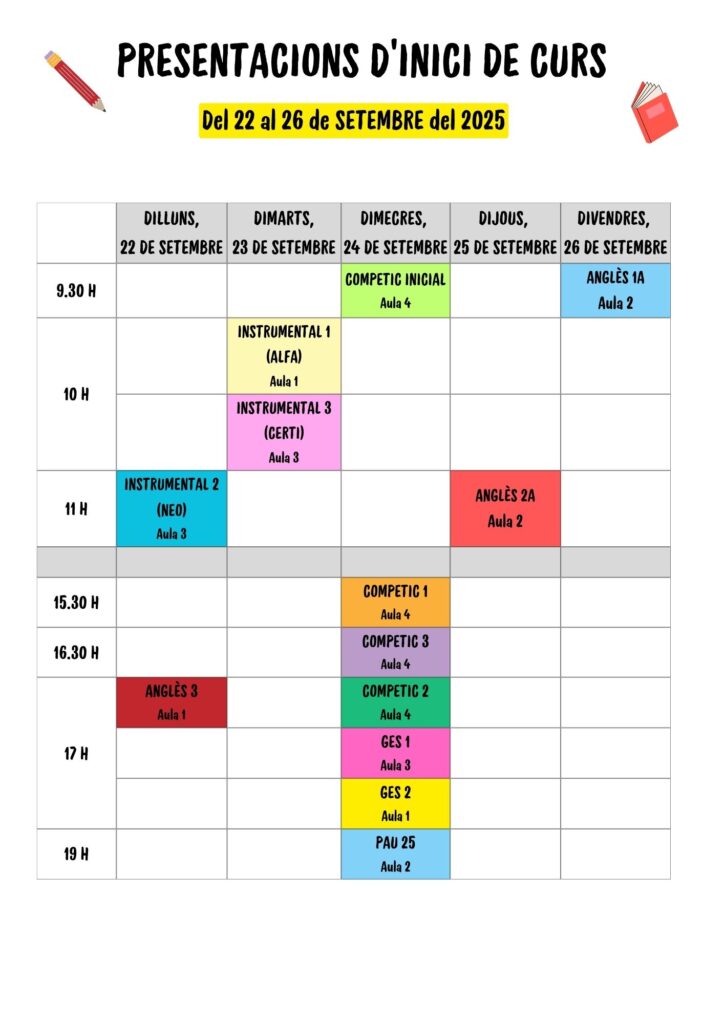 PRESENTACIONS D'INICI DE CURS

Del 22 al 26 de SETEMBRE del 2025

| | DILLUNS, 22 DE SETEMBRE | DIMARTS, 23 DE SETEMBRE | DIMECRES, 24 DE SETEMBRE | DIJOUS, 25 DE SETEMBRE | DIVENDRES, 26 DE SETEMBRE |
|---|---|---|---|---|---|
| 9.30 H | | | COMPETIC INICIAL Aula 4 | | ANGLÈS 1A Aula 2 |
| 10 H | | INSTRUMENTAL 1 (ALFA) Aula 1 | | | |
| | | INSTRUMENTAL 3 (CERTI) Aula 3 | | | |
| 11 H | INSTRUMENTAL 2 (NEO) Aula 3 | | | ANGLÈS 2A Aula 2 | |
| | | | | | |
| 15.30 H | | | COMPETIC 1 Aula 4 | | |
| 16.30 H | | | COMPETIC 3 Aula 4 | | |
| 17 H | ANGLÈS 3 Aula 1 | | COMPETIC 2 Aula 4 | | |
| | | | GES 1 Aula 3 | | |
| | | | GES 2 Aula 1 | | |
| 19 H | | | PAU 25 Aula 2 | | |